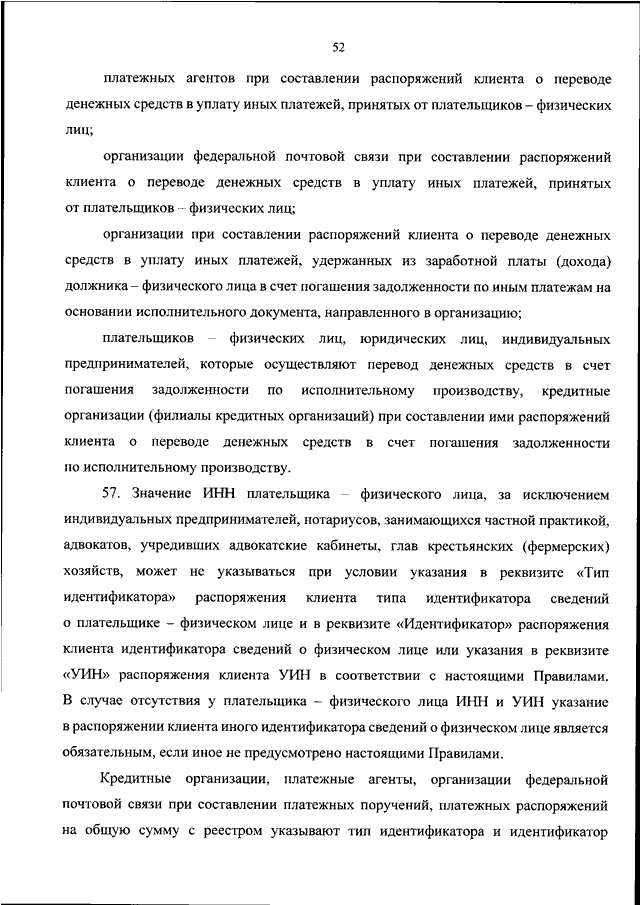 52

платежных агентов при составлении распоряжений клиента о переводе денежных средств в уплату иных платежей, принятых от плательщиков – физических лиц;

организации федеральной почтовой связи при составлении распоряжений клиента о переводе денежных средств в уплату иных платежей, принятых от плательщиков – физических лиц;

организации при составлении распоряжений клиента о переводе денежных средств в уплату иных платежей, удержанных из заработной платы (дохода) должника – физического лица в счет погашения задолженности по иным платежам на основании исполнительного документа, направленного в организацию;

плательщиков – физических лиц, юридических лиц, индивидуальных предпринимателей, которые осуществляют перевод денежных средств в счет погашения задолженности по исполнительному производству, кредитные организации (филиалы кредитных организаций) при составлении ими распоряжений клиента о переводе денежных средств в счет погашения задолженности по исполнительному производству.

57. Значение ИНН плательщика – физического лица, за исключением индивидуальных предпринимателей, нотариусов, занимающихся частной практикой, адвокатов, учредивших адвокатские кабинеты, глав крестьянских (фермерских) хозяйств, может не указываться при условии указания в реквизите «Тип идентификатора» распоряжения клиента типа идентификатора сведений о плательщике – физическом лице и в реквизите «Идентификатор» распоряжения клиента идентификатора сведений о физическом лице или указания в реквизите «УИН» распоряжения клиента УИН в соответствии с настоящими Правилами. В случае отсутствия у плательщика – физического лица ИНН и УИН указание в распоряжении клиента иного идентификатора сведений о физическом лице является обязательным, если иное не предусмотрено настоящими Правилами.

Кредитные организации, платежные агенты, организации федеральной почтовой связи при составлении платежных поручений, платежных распоряжений на общую сумму с реестром указывают тип идентификатора и идентификатор